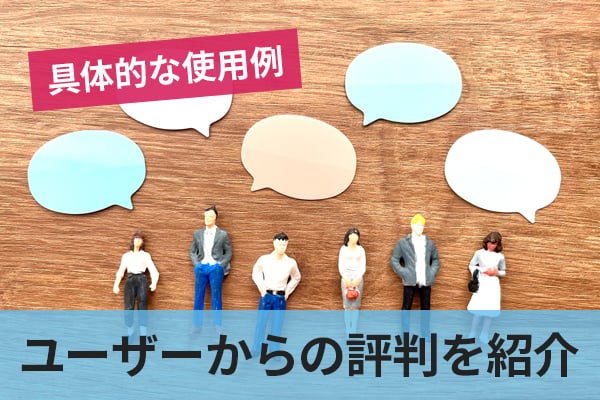 具体的な使用例

ユーザーからの評判を紹介